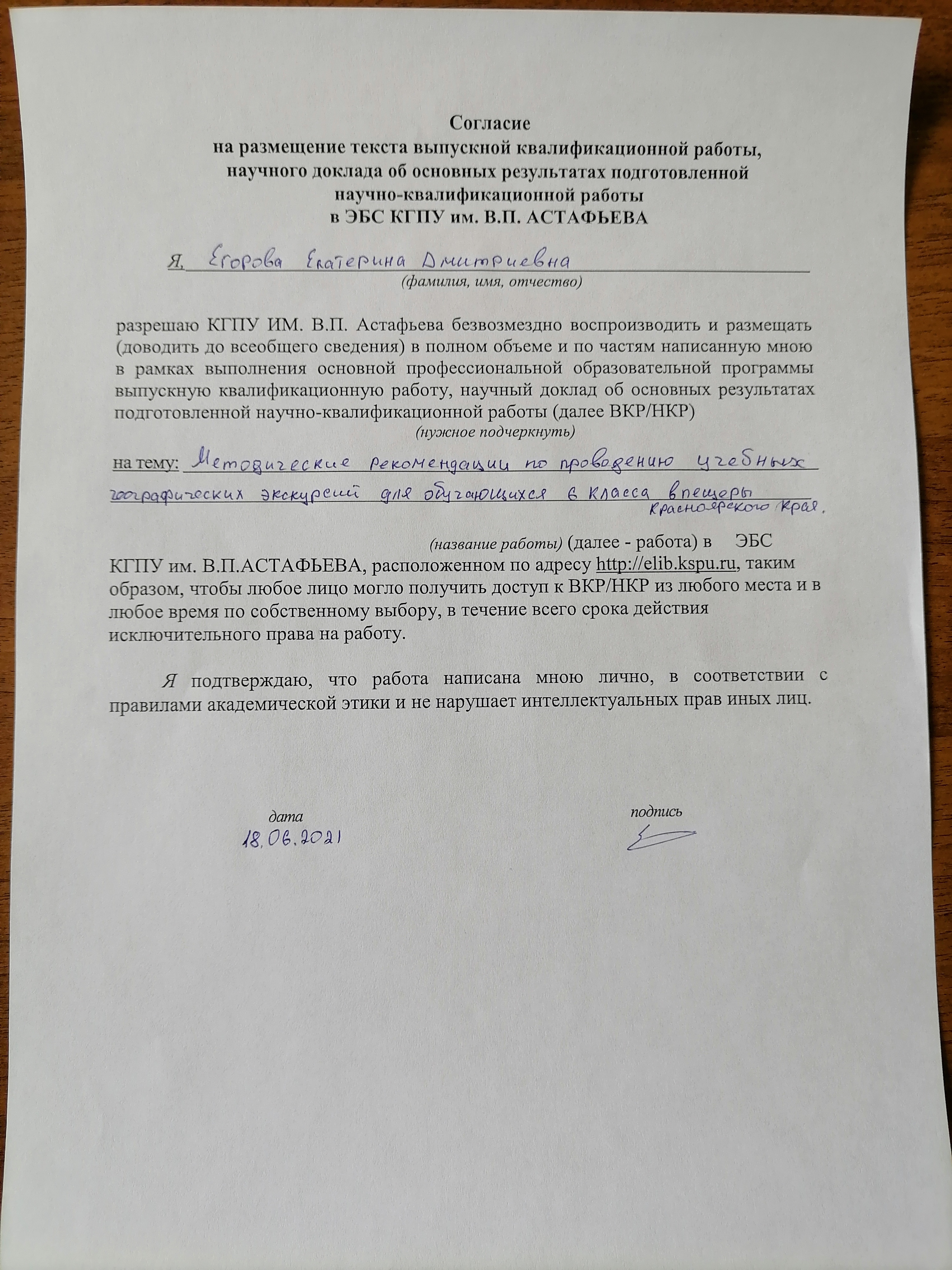 Согласие
на размещение текста выпускной квалификационной работы, научного доклада об основных результатах подготовленной научно-квалификационной работы
в ЭБС КГПУ им. В.П. АСТАФЬЕВА

Я, Егорова Екатерина Дмитриевна
(фамилия, имя, отчество)

разрешаю КГПУ ИМ. В.П. Астафьева безвозмездно воспроизводить и размещать (доводить до всеобщего сведения) в полном объеме и по частям написанную мною в рамках выполнения основной профессиональной образовательной программы выпускную квалификационную работу, научный доклад об основных результатах подготовленной научно-квалификационной работы (далее ВКР/НКР)
(нужное подчеркнуть)

на тему: Методические рекомендации по проведению учебных географических экскурсий для обучающихся 6 класса в пещеры Красноярского края.

(название работы) (далее - работа) в ЭБС КГПУ им. В.П.АСТАФЬЕВА, расположенном по адресу http://elib.kspu.ru, таким образом, чтобы любое лицо могло получить доступ к ВКР/НКР из любого места и в любое время по собственному выбору, в течение всего срока действия исключительного права на работу.

Я подтверждаю, что работа написана мною лично, в соответствии с правилами академической этики и не нарушает интеллектуальных прав иных лиц.

дата
18.06.2021

подпись